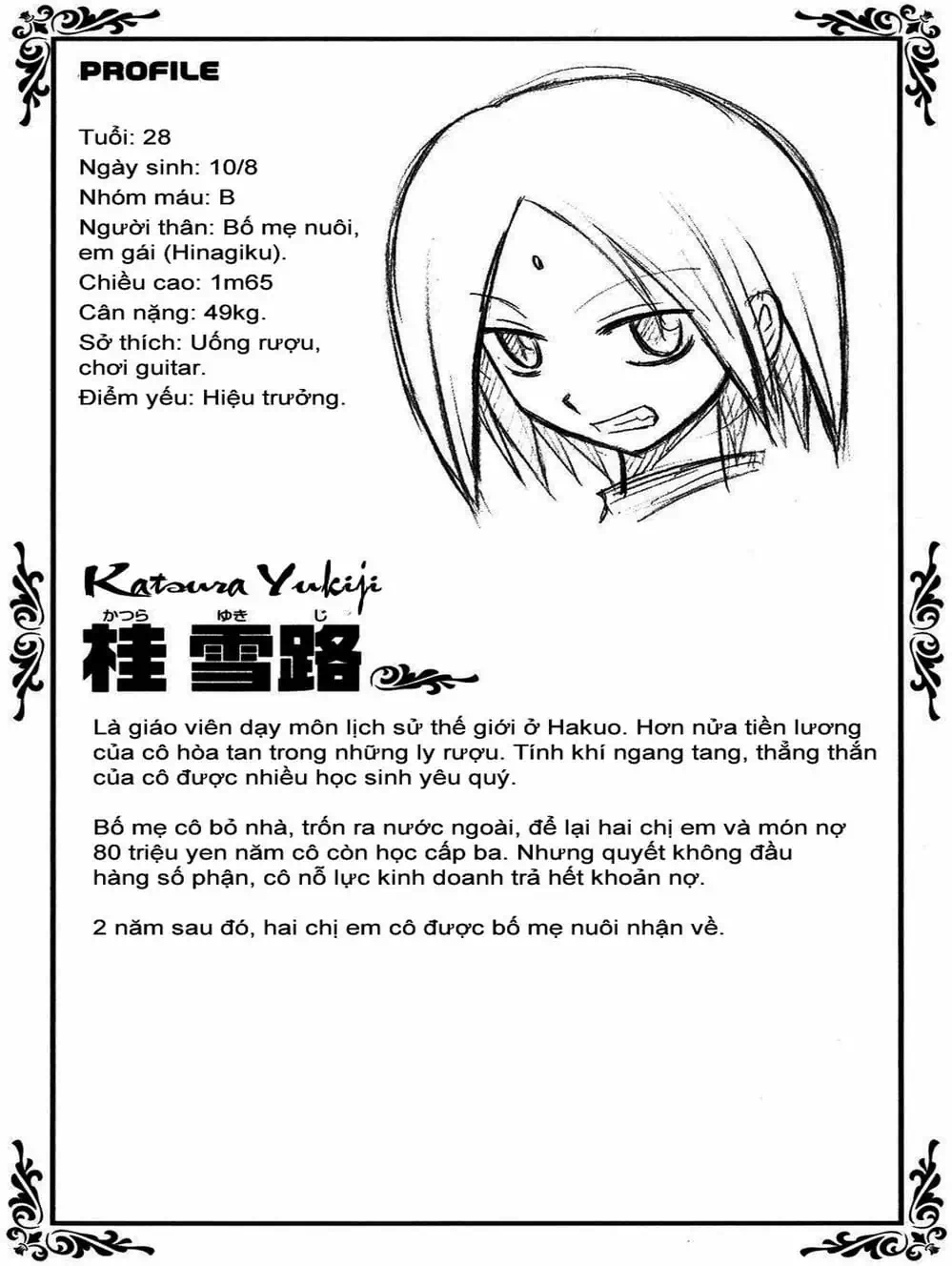 PROFILE

Tuổi: 28
Ngày sinh: 10/8
Nhóm máu: B
Người thân: Bố mẹ nuôi, em gái (Hinagiku).
Chiều cao: 1m65
Cân nặng: 49kg.
Sở thích: Uống rượu, chơi guitar.
Điểm yếu: Hiệu trưởng.

Katsura Yukiji
かつら ゆき じ
桂 雪路

Là giáo viên dạy môn lịch sử thế giới ở Hakuo. Hơn nửa tiền lương của cô hòa tan trong những ly rượu. Tính khí ngang tang, thẳng thắn của cô được nhiều học sinh yêu quý.

Bố mẹ cô bỏ nhà, trốn ra nước ngoài, để lại hai chị em và món nợ 80 triệu yen năm cô còn học cấp ba. Nhưng quyết không đầu hàng số phận, cô nỗ lực kinh doanh trả hết khoản nợ.

2 năm sau đó, hai chị em cô được bố mẹ nuôi nhận về.